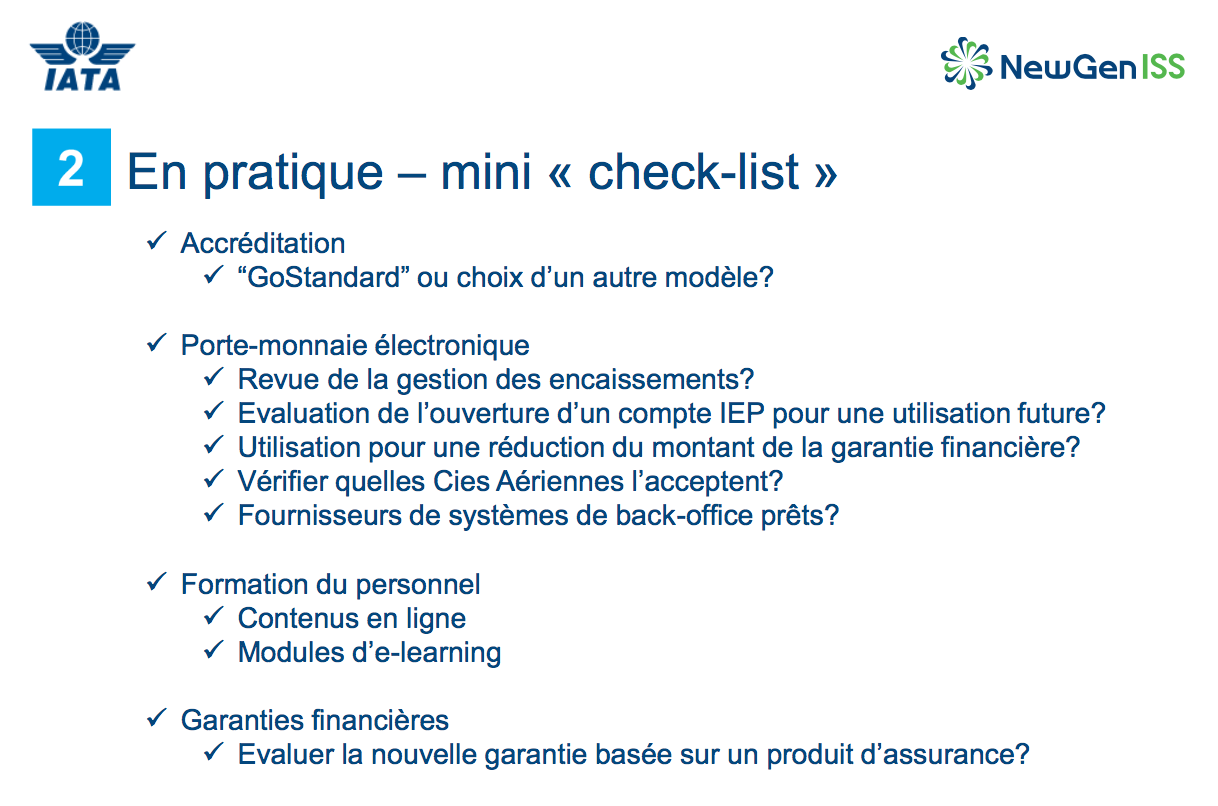 IATA

NewGenISS

2 En pratique – mini « check-list »

✓ Accréditation
✓ “GoStandard” ou choix d’un autre modèle?

✓ Porte-monnaie électronique
✓ Revue de la gestion des encaissements?
✓ Evaluation de l’ouverture d’un compte IEP pour une utilisation future?
✓ Utilisation pour une réduction du montant de la garantie financière?
✓ Vérifier quelles Cies Aériennes l’acceptent?
✓ Fournisseurs de systèmes de back-office prêts?

✓ Formation du personnel
✓ Contenus en ligne
✓ Modules d’e-learning

✓ Garanties financières
✓ Evaluer la nouvelle garantie basée sur un produit d’assurance?